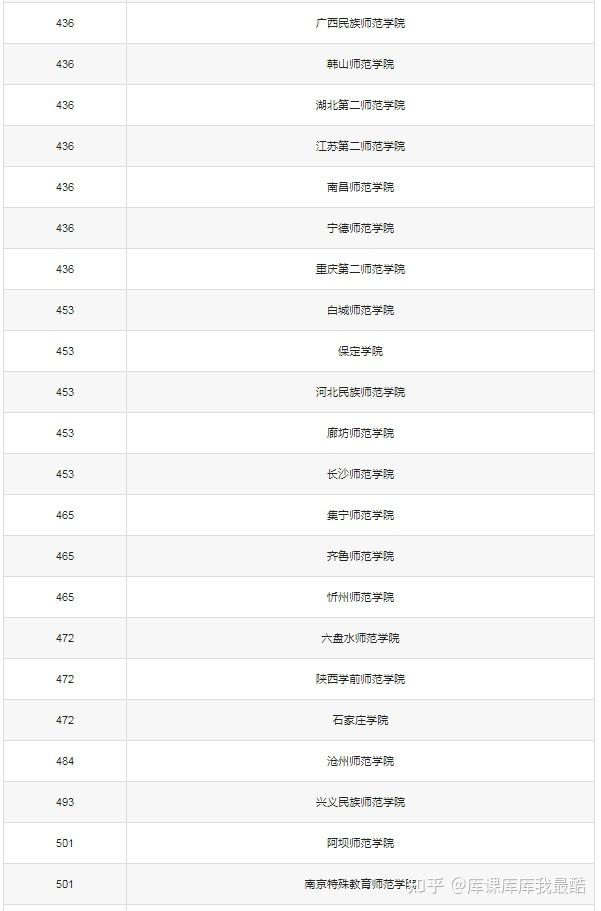 | 436 | 广西民族师范学院 |
|---|---|
| 436 | 韩山师范学院 |
| 436 | 湖北第二师范学院 |
| 436 | 江苏第二师范学院 |
| 436 | 南昌师范学院 |
| 436 | 宁德师范学院 |
| 436 | 重庆第二师范学院 |
| 453 | 白城师范学院 |
| 453 | 保定学院 |
| 453 | 河北民族师范学院 |
| 453 | 廊坊师范学院 |
| 453 | 长沙师范学院 |
| 465 | 集宁师范学院 |
| 465 | 齐鲁师范学院 |
| 465 | 忻州师范学院 |
| 472 | 六盘水师范学院 |
| 472 | 陕西学前师范学院 |
| 472 | 石家庄学院 |
| 484 | 沧州师范学院 |
| 493 | 兴义民族师范学院 |
| 501 | 阿坝师范学院 |
| 501 | 南京特殊教育师范学院 |

知乎 @库课库库我最酷